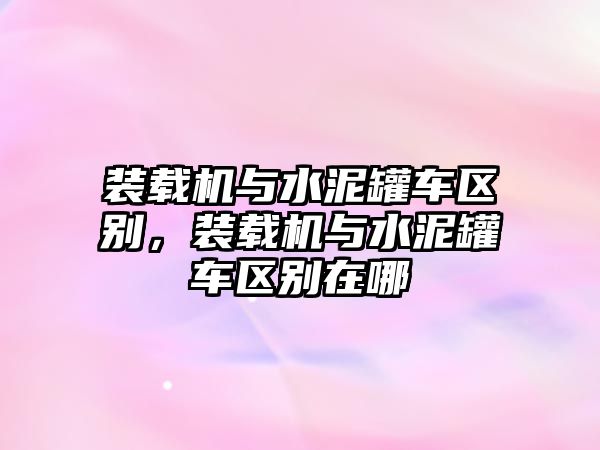 装载机与水泥罐车区别，装载机与水泥罐车区别在哪